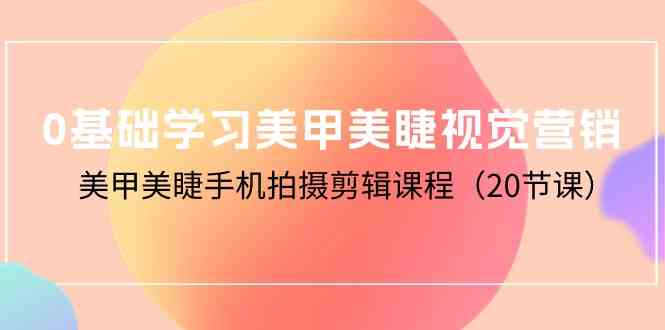 0基础学习美甲美睫视觉营销

美甲美睫手机拍摄剪辑课程（20节课）